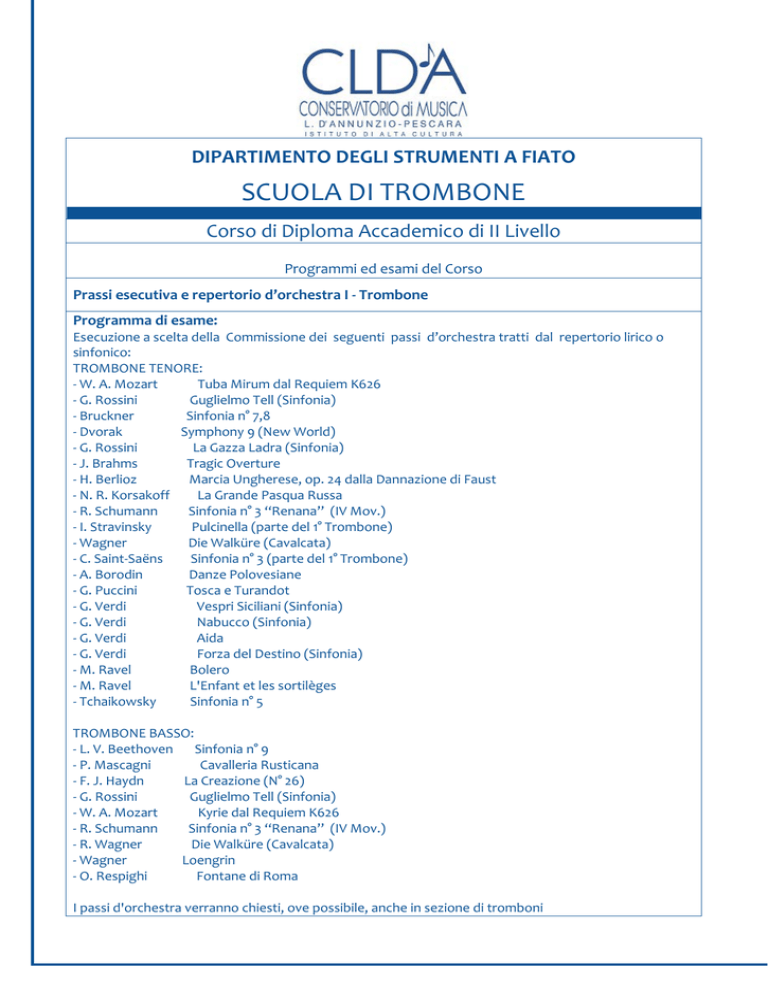 CLDA
CONSERVATORIO di MUSICA
L. D'ANNUNZIO-PESCARA
ISTITUTO DI ALTA CULTURA

DIPARTIMENTO DEGLI STRUMENTI A FIATO

SCUOLA DI TROMBONE

Corso di Diploma Accademico di II Livello

Programmi ed esami del Corso

Prassi esecutiva e repertorio d'orchestra I - Trombone

Programma di esame:
Esecuzione a scelta della Commissione dei seguenti passi d'orchestra tratti dal repertorio lirico o sinfonico:
TROMBONE TENORE:
- W. A. Mozart Tuba Mirum dal Requiem K626
- G. Rossini Guglielmo Tell (Sinfonia)
- Bruckner Sinfonia n° 7,8
- Dvorak Symphony 9 (New World)
- G. Rossini La Gazza Ladra (Sinfonia)
- J. Brahms Tragic Overture
- H. Berlioz Marcia Ungherese, op. 24 dalla Dannazione di Faust
- N. R. Korsakoff La Grande Pasqua Russa
- R. Schumann Sinfonia n° 3 "Renana" (IV Mov.)
- I. Stravinsky Pulcinella (parte del 1° Trombone)
- Wagner Die Walküre (Cavalcata)
- C. Saint-Saëns Sinfonia n° 3 (parte del 1° Trombone)
- A. Borodin Danze Polovesiane
- G. Puccini Tosca e Turandot
- G. Verdi Vespri Siciliani (Sinfonia)
- G. Verdi Nabucco (Sinfonia)
- G. Verdi Aida
- G. Verdi Forza del Destino (Sinfonia)
- M. Ravel Bolero
- M. Ravel L'Enfant et les sortilèges
- Tchaikowsky Sinfonia n° 5

TROMBONE BASSO:
- L. V. Beethoven Sinfonia n° 9
- P. Mascagni Cavalleria Rusticana
- F. J. Haydn La Creazione (N° 26)
- G. Rossini Guglielmo Tell (Sinfonia)
- W. A. Mozart Kyrie dal Requiem K626
- R. Schumann Sinfonia n° 3 "Renana" (IV Mov.)
- R. Wagner Die Walküre (Cavalcata)
- Wagner Loengrin
- O. Respighi Fontane di Roma

I passi d'orchestra verranno chiesti, ove possibile, anche in sezione di tromboni